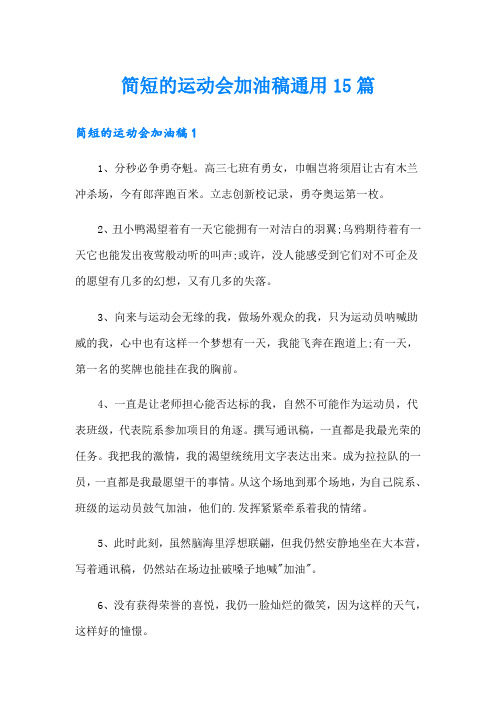 简短的运动会加油稿通用15篇

简短的运动会加油稿1

1、分秒必争勇夺魁。高三七班有勇女，巾帼岂将须眉让古有木兰冲杀场，今有郎萍跑百米。立志创新校记录，勇夺奥运第一枚。

2、丑小鸭渴望着有一天它能拥有一对洁白的羽翼;乌鸦期待着有一天它也能发出夜莺般动听的叫声;或许，没人能感受到它们对不可企及的愿望有几多的幻想，又有几多的失落。

3、向来与运动会无缘的我，做场外观众的我，只为运动员呐喊助威的我，心中也有这样一个梦想有一天，我能飞奔在跑道上;有一天，第一名的奖牌也能挂在我的胸前。

4、一直是让老师担心能否达标的我，自然不可能作为运动员，代表班级，代表院系参加项目的角逐。撰写通讯稿，一直都是我最光荣的任务。我把我的激情，我的渴望统统用文字表达出来。成为拉拉队的一员，一直都是我最愿望干的事情。从这个场地到那个场地，为自己院系、班级的运动员鼓气加油，他们的.发挥紧紧牵系着我的情绪。

5、此时此刻，虽然脑海里浮想联翩，但我仍然安静地坐在大本营，写着通讯稿，仍然站在场边扯破嗓子地喊"加油"。

6、没有获得荣誉的喜悦，我仍一脸灿烂的微笑，因为这样的天气，这样好的憧憬。